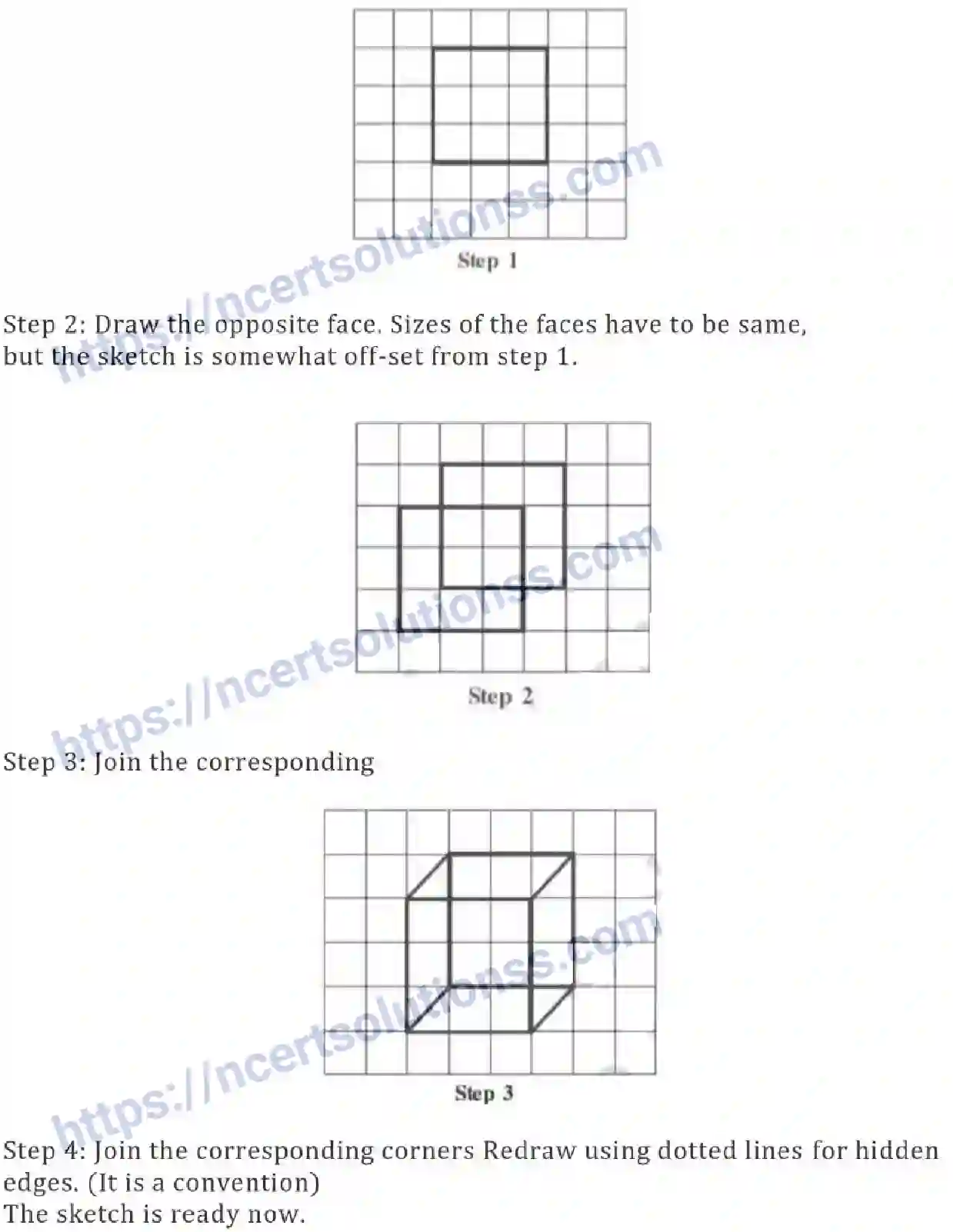 Step 1

Step 2: Draw the opposite face. Sizes of the faces have to be same, but the sketch is somewhat off-set from step 1.

Step 2

Step 3: Join the corresponding

Step 3

Step 4: Join the corresponding corners Redraw using dotted lines for hidden edges. (It is a convention)
The sketch is ready now.

https://ncertsolutionss.com